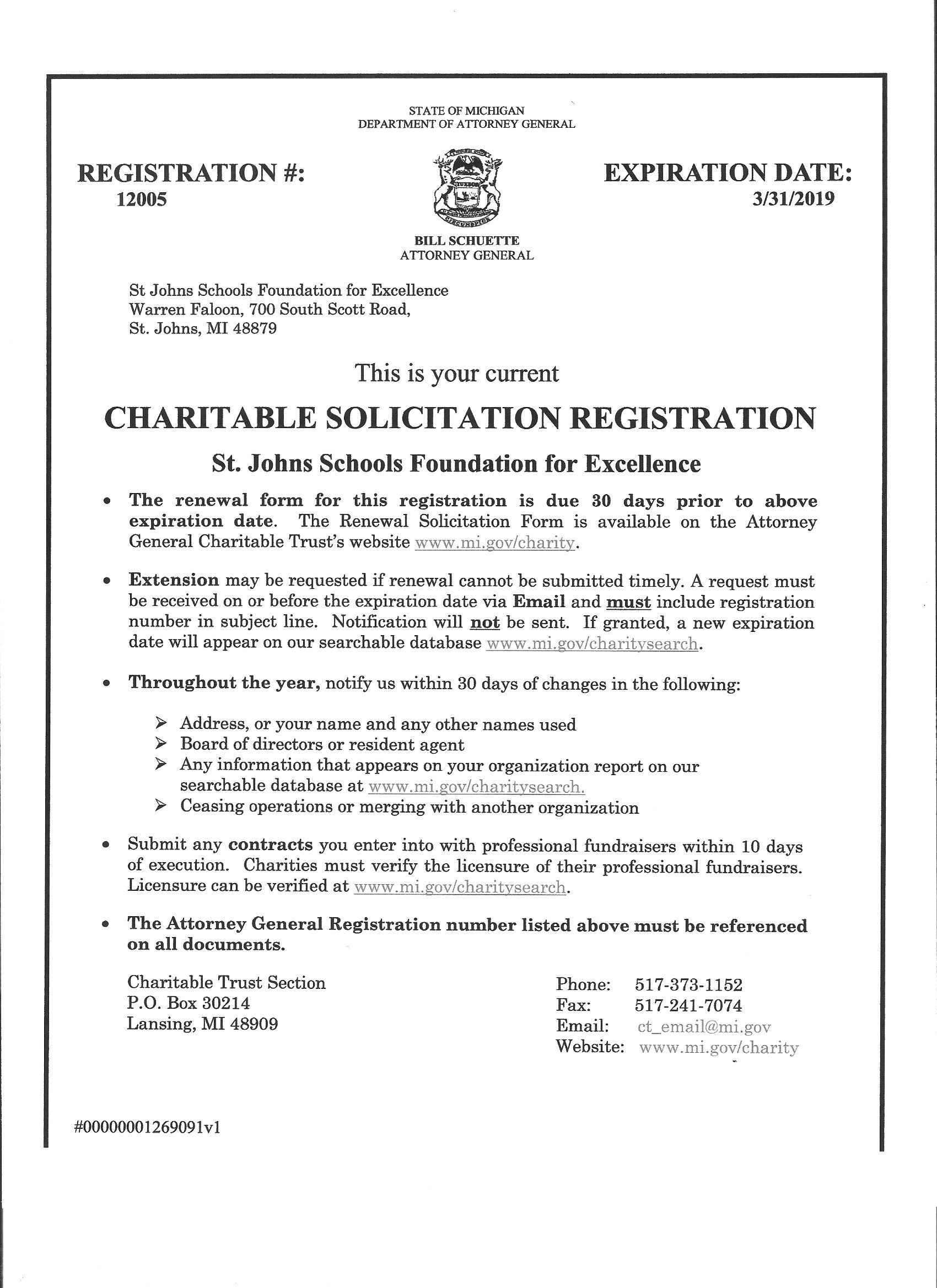 STATE OF MICHIGAN
DEPARTMENT OF ATTORNEY GENERAL

REGISTRATION #:
12005

EXPIRATION DATE:
3/31/2019

TUEBOR

CIRCUMSPICE

BILL SCHUETTE
ATTORNEY GENERAL

St Johns Schools Foundation for Excellence
Warren Faloon, 700 South Scott Road,
St. Johns, MI 48879

This is your current

CHARITABLE SOLICITATION REGISTRATION

St. Johns Schools Foundation for Excellence

• The renewal form for this registration is due 30 days prior to above expiration date. The Renewal Solicitation Form is available on the Attorney General Charitable Trust's website www.mi.gov/charity.

• Extension may be requested if renewal cannot be submitted timely. A request must be received on or before the expiration date via Email and must include registration number in subject line. Notification will not be sent. If granted, a new expiration date will appear on our searchable database www.mi.gov/charitysearch.

• Throughout the year, notify us within 30 days of changes in the following:

➢ Address, or your name and any other names used
➢ Board of directors or resident agent
➢ Any information that appears on your organization report on our searchable database at www.mi.gov/charitysearch.
➢ Ceasing operations or merging with another organization

• Submit any contracts you enter into with professional fundraisers within 10 days of execution. Charities must verify the licensure of their professional fundraisers. Licensure can be verified at www.mi.gov/charitysearch.

• The Attorney General Registration number listed above must be referenced on all documents.

Charitable Trust Section
P.O. Box 30214
Lansing, MI 48909

Phone: 517-373-1152
Fax: 517-241-7074
Email: ct_email@mi.gov
Website: www.mi.gov/charity

#00000001269091v1